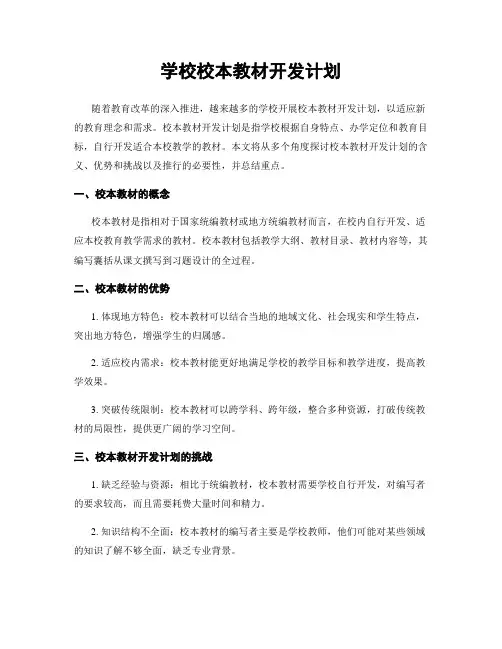 学校校本教材开发计划

随着教育改革的深入推进，越来越多的学校开展校本教材开发计划，以适应新的教育理念和需求。校本教材开发计划是指学校根据自身特点、办学定位和教育目标，自行开发适合本校教学的教材。本文将从多个角度探讨校本教材开发计划的含义、优势和挑战以及推行的必要性，并总结重点。

一、校本教材的概念

校本教材是指相对于国家统编教材或地方统编教材而言，在校内自行开发、适应本校教育教学需求的教材。校本教材包括教学大纲、教材目录、教材内容等，其编写囊括从课文撰写到习题设计的全过程。

二、校本教材的优势

1. 体现地方特色：校本教材可以结合当地的地域文化、社会现实和学生特点，突出地方特色，增强学生的归属感。

2. 适应校内需求：校本教材能更好地满足学校的教学目标和教学进度，提高教学效果。

3. 突破传统限制：校本教材可以跨学科、跨年级，整合多种资源，打破传统教材的局限性，提供更广阔的学习空间。

三、校本教材开发计划的挑战

1. 缺乏经验与资源：相比于统编教材，校本教材需要学校自行开发，对编写者的要求较高，而且需要耗费大量时间和精力。

2. 知识结构不全面：校本教材的编写者主要是学校教师，他们可能对某些领域的知识了解不够全面，缺乏专业背景。